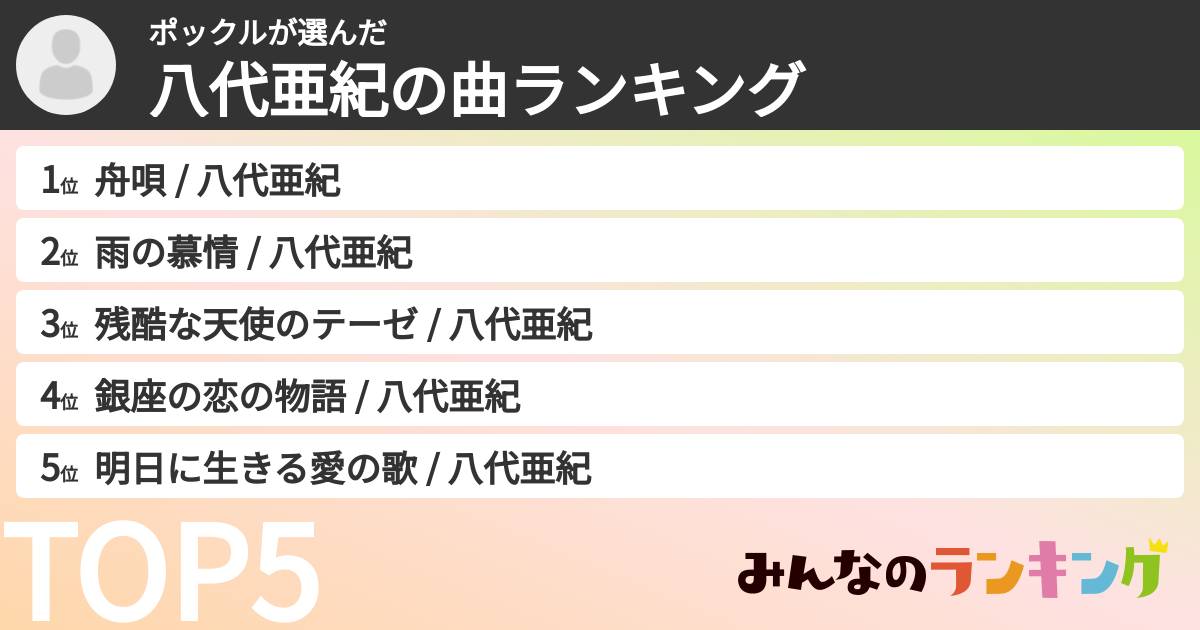 ポックルが選んだ
八代亜紀の曲ランキング

1位 舟唄 / 八代亜紀

2位 雨の慕情 / 八代亜紀

3位 残酷な天使のテーゼ / 八代亜紀

4位 銀座の恋の物語 / 八代亜紀

5位 明日に生きる愛の歌 / 八代亜紀

TOP5

みんなのランキング